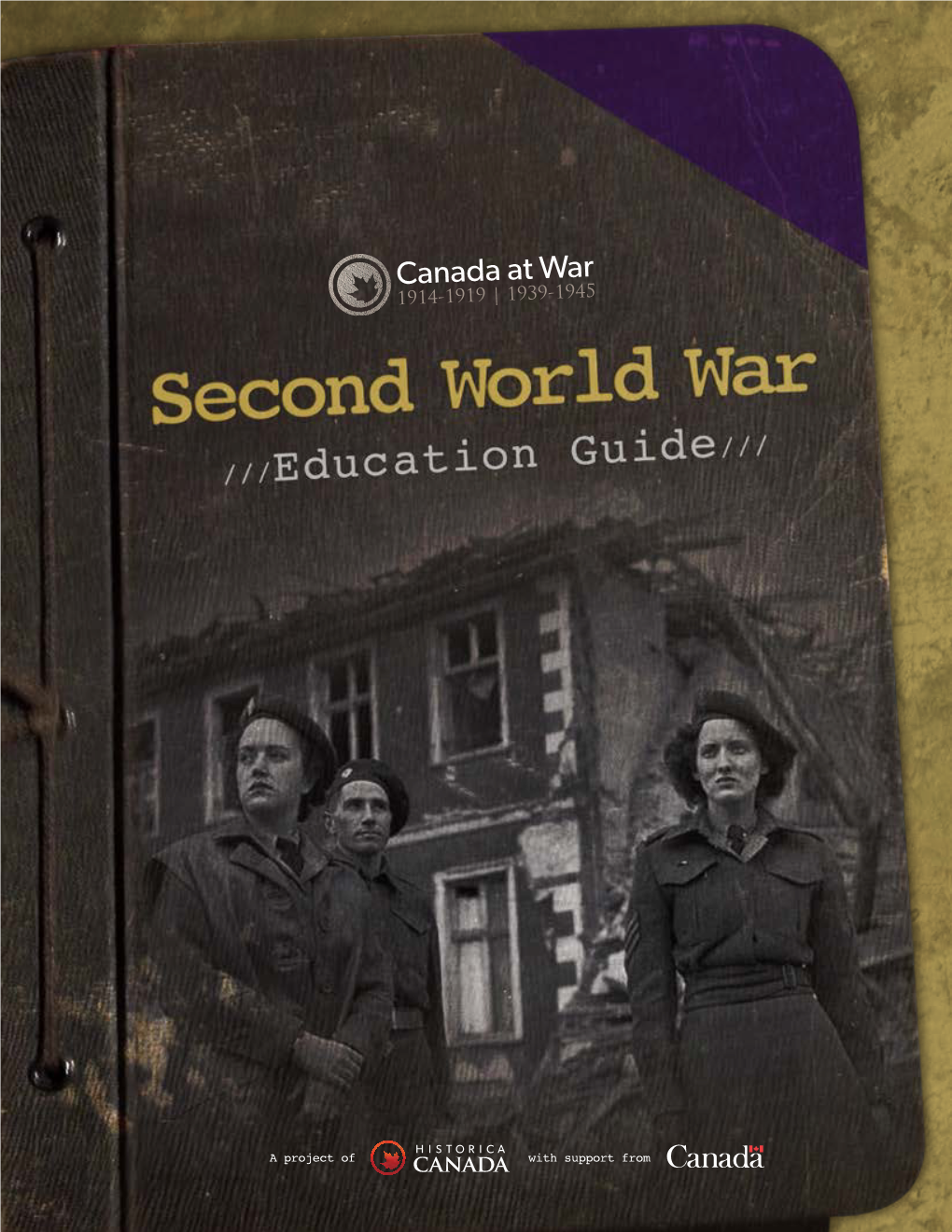 Canada at War
1914-1919 | 1939-1945

Second World War
///Education Guide///

A project of HISTORICA CANADA with support from Canada